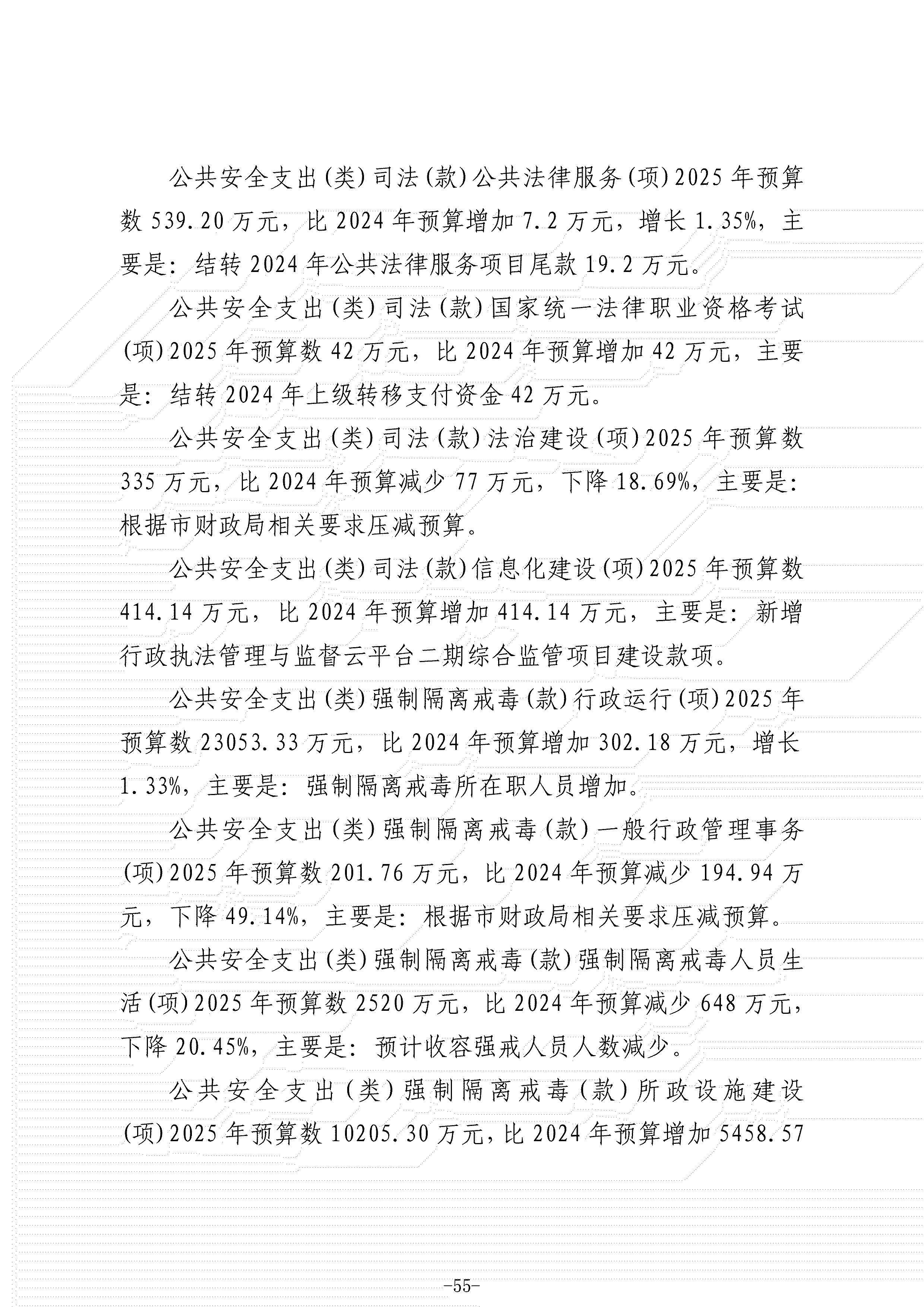 公共安全支出(类)司法(款)公共法律服务(项)2025年预算数539.20万元，比2024年预算增加7.2万元，增长1.35%，主要是：结转2024年公共法律服务项目尾款19.2万元。

公共安全支出(类)司法(款)国家统一法律职业资格考试(项)2025年预算数42万元，比2024年预算增加42万元，主要是：结转2024年上级转移支付资金42万元。

公共安全支出(类)司法(款)法治建设(项)2025年预算数335万元，比2024年预算减少77万元，下降18.69%，主要是：根据市财政局相关要求压减预算。

公共安全支出(类)司法(款)信息化建设(项)2025年预算数414.14万元，比2024年预算增加414.14万元，主要是：新增行政执法管理与监督云平台二期综合监管项目建设款项。

公共安全支出(类)强制隔离戒毒(款)行政运行(项)2025年预算数23053.33万元，比2024年预算增加302.18万元，增长1.33%，主要是：强制隔离戒毒所在职人员增加。

公共安全支出(类)强制隔离戒毒(款)一般行政管理事务(项)2025年预算数201.76万元，比2024年预算减少194.94万元，下降49.14%，主要是：根据市财政局相关要求压减预算。

公共安全支出(类)强制隔离戒毒(款)强制隔离戒毒人员生活(项)2025年预算数2520万元，比2024年预算减少648万元，下降20.45%，主要是：预计收容强戒人员人数减少。

公共安全支出(类)强制隔离戒毒(款)所政设施建设(项)2025年预算数10205.30万元，比2024年预算增加5458.57

-55-